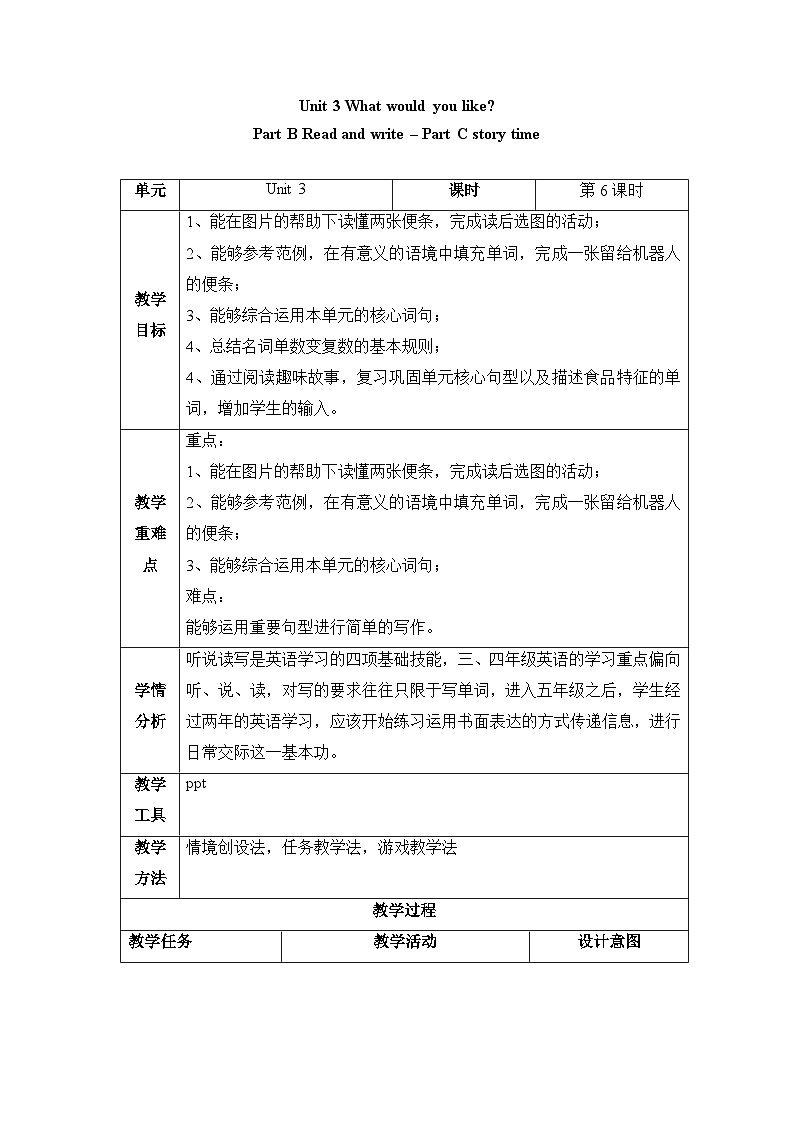 Unit 3 What would you like?

Part B Read and write – Part C story time

| 单元 | Unit 3 | 课时 | 第6课时 |
|---|---|---|---|
| 教学目标 | 1、能在图片的帮助下读懂两张便条，完成读后选图的活动；<br>2、能够参考范例，在有意义的语境中填充单词，完成一张留给机器人的便条；<br>3、能够综合运用本单元的核心词句；<br>4、总结名词单数变复数的基本规则；<br>4、通过阅读趣味故事，复习巩固单元核心句型以及描述食品特征的单词，增加学生的输入。 | | |
| 教学重难点 | 重点：<br>1、能在图片的帮助下读懂两张便条，完成读后选图的活动；<br>2、能够参考范例，在有意义的语境中填充单词，完成一张留给机器人的便条；<br>3、能够综合运用本单元的核心词句；<br>难点：<br>能够运用重要句型进行简单的写作。 | | |
| 学情分析 | 听说读写是英语学习的四项基础技能，三、四年级英语的学习重点偏向听、说、读，对写的要求往往只限于写单词，进入五年级之后，学生经过两年的英语学习，应该开始练习运用书面表达的方式传递信息，进行日常交际这一基本功。 | | |
| 教学工具 | ppt | | |
| 教学方法 | 情境创设法，任务教学法，游戏教学法 | | |
| 教学过程 | | | |
| 教学任务 | 教学活动 | | 设计意图 |